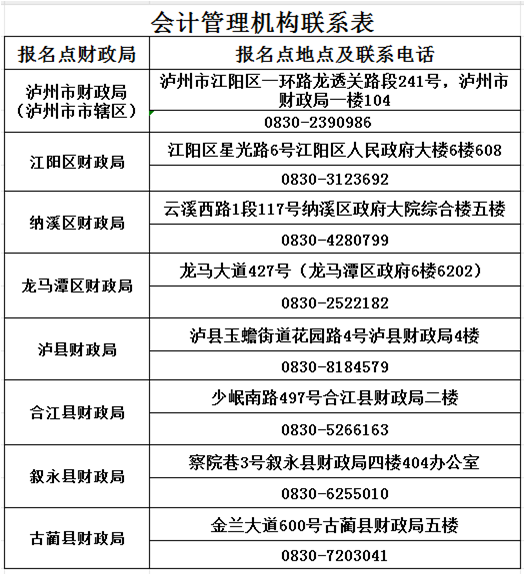 会计管理机构联系表

| 报名点财政局 | 报名点地点及联系电话 |
|---|---|
| 泸州市财政局（泸州市市辖区） | 泸州市江阳区一环路龙透关路段241号，泸州市财政局一楼104 |
| | 0830-2390986 |
| 江阳区财政局 | 江阳区星光路6号江阳区人民政府大楼6楼608 |
| | 0830-3123692 |
| 纳溪区财政局 | 云溪西路1段117号纳溪区政府大院综合楼五楼 |
| | 0830-4280799 |
| 龙马潭区财政局 | 龙马大道427号（龙马潭区政府6楼6202） |
| | 0830-2522182 |
| 泸县财政局 | 泸县玉蟾街道花园路4号泸县财政局4楼 |
| | 0830-8184579 |
| 合江县财政局 | 少岷南路497号合江县财政局二楼 |
| | 0830-5266163 |
| 叙永县财政局 | 察院巷3号叙永县财政局四楼404办公室 |
| | 0830-6255010 |
| 古蔺县财政局 | 金兰大道600号古蔺县财政局五楼 |
| | 0830-7203041 |